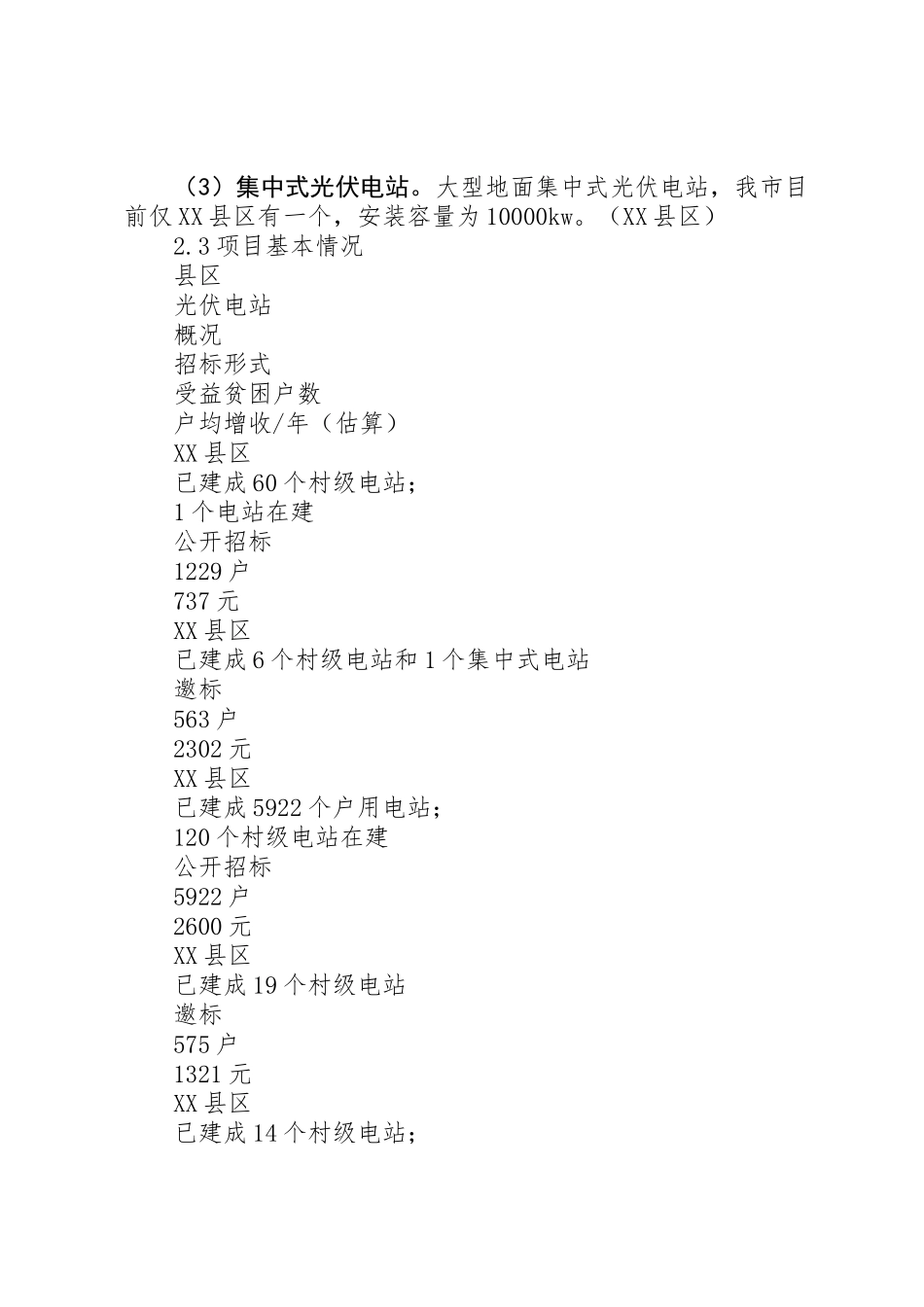 （3）集中式光伏电站。大型地面集中式光伏电站，我市目前仅XX县区有一个，安装容量为10000kw。（XX县区）

2.3项目基本情况

县区

光伏电站

概况

招标形式

受益贫困户数

户均增收/年（估算）

XX县区

已建成60个村级电站；

1个电站在建

公开招标

1229户

737元

XX县区

已建成6个村级电站和1个集中式电站

邀标

563户

2302元

XX县区

已建成5922个户用电站；

120个村级电站在建

公开招标

5922户

2600元

XX县区

已建成19个村级电站

邀标

575户

1321元

XX县区

已建成14个村级电站；